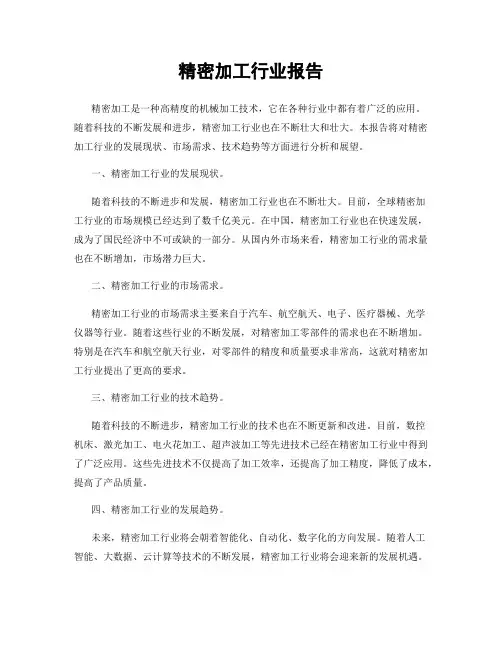 精密加工行业报告

精密加工是一种高精度的机械加工技术，它在各种行业中都有着广泛的应用。随着科技的不断发展和进步，精密加工行业也在不断壮大和壮大。本报告将对精密加工行业的发展现状、市场需求、技术趋势等方面进行分析和展望。

一、精密加工行业的发展现状。

随着科技的不断进步和发展，精密加工行业也在不断壮大。目前，全球精密加工行业的市场规模已经达到了数千亿美元。在中国，精密加工行业也在快速发展，成为了国民经济中不可或缺的一部分。从国内外市场来看，精密加工行业的需求量也在不断增加，市场潜力巨大。

二、精密加工行业的市场需求。

精密加工行业的市场需求主要来自于汽车、航空航天、电子、医疗器械、光学仪器等行业。随着这些行业的不断发展，对精密加工零部件的需求也在不断增加。特别是在汽车和航空航天行业，对零部件的精度和质量要求非常高，这就对精密加工行业提出了更高的要求。

三、精密加工行业的技术趋势。

随着科技的不断进步，精密加工行业的技术也在不断更新和改进。目前，数控机床、激光加工、电火花加工、超声波加工等先进技术已经在精密加工行业中得到了广泛应用。这些先进技术不仅提高了加工效率，还提高了加工精度，降低了成本，提高了产品质量。

四、精密加工行业的发展趋势。

未来，精密加工行业将会朝着智能化、自动化、数字化的方向发展。随着人工智能、大数据、云计算等技术的不断发展，精密加工行业将会迎来新的发展机遇。